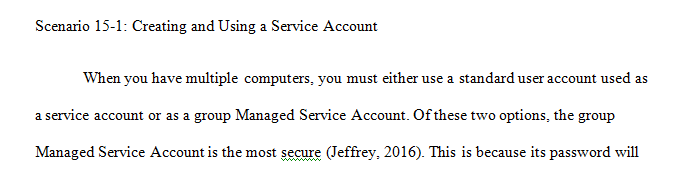 Scenario 15-1: Creating and Using a Service Account

When you have multiple computers, you must either use a standard user account used as a service account or as a group Managed Service Account. Of these two options, the group Managed Service Account is the most secure (Jeffrey, 2016). This is because its password will